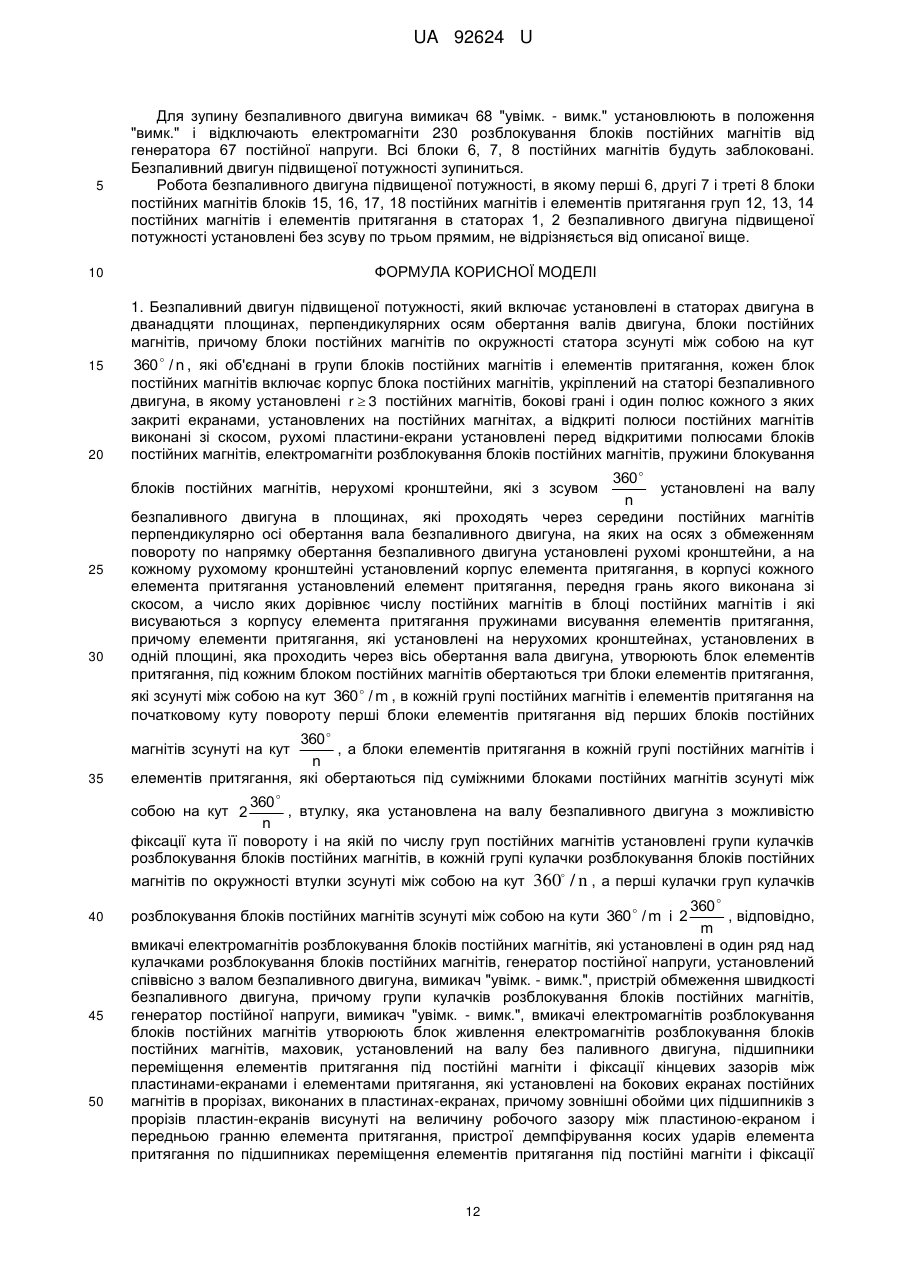 UA 92624 U

Для зупину безпаливного двигуна вимикач 68 "увімк. - вимк." установлюють в положення "вимк." і відключають електромагніти 230 розблокування блоків постійних магнітів від генератора 67 постійної напруги. Всі блоки 6, 7, 8 постійних магнітів будуть заблоковані. Безпаливний двигун підвищеної потужності зупиниться.

5 Робота безпаливного двигуна підвищеної потужності, в якому перші 6, другі 7 і треті 8 блоки постійних магнітів блоків 15, 16, 17, 18 постійних магнітів і елементів притягання груп 12, 13, 14 постійних магнітів і елементів притягання в статорах 1, 2 безпаливного двигуна підвищеної потужності установлені без зсуву по трьом прямим, не відрізняється від описаної вище.

10 ФОРМУЛА КОРИСНОЇ МОДЕЛІ

1. Безпаливний двигун підвищеної потужності, який включає установлені в статорах двигуна в дванадцяти площинах, перпендикулярних осям обертання валів двигуна, блоки постійних магнітів, причому блоки постійних магнітів по окружності статора зсунуті між собою на кут

15 $360^\circ/n$, які об'єднані в групи блоків постійних магнітів і елементів притягання, кожен блок постійних магнітів включає корпус блока постійних магнітів, укріплений на статорі безпаливного двигуна, в якому установлені $r \geq 3$ постійних магнітів, бокові грані і один полюс кожного з яких закриті екранами, установлених на постійних магнітах, а відкриті полюси постійних магнітів виконані зі скосом, рухомі пластини-екрани установлені перед відкритими полюсами блоків

20 постійних магнітів, електромагніти розблокування блоків постійних магнітів, пружини блокування блоків постійних магнітів, нерухомі кронштейни, які з зсувом $\frac{360^\circ}{n}$ установлені на валу безпаливного двигуна в площинах, які проходять через середини постійних магнітів перпендикулярно осі обертання вала безпаливного двигуна, на яких на осях з обмеженням повороту по напрямку обертання безпаливного двигуна установлені рухомі кронштейни, а на

25 кожному рухомому кронштейні установлений корпус елемента притягання, в корпусі кожного елемента притягання установлений елемент притягання, передня грань якого виконана зі скосом, а число яких дорівнює числу постійних магнітів в блоці постійних магнітів і які висуваються з корпусу елемента притягання пружинами висування елементів притягання, причому елементи притягання, які установлені на нерухомих кронштейнах, установлених в

30 одній площині, яка проходить через вісь обертання вала двигуна, утворюють блок елементів притягання, під кожним блоком постійних магнітів обертаються три блоки елементів притягання, які зсунуті між собою на кут $360^\circ/m$, в кожній групі постійних магнітів і елементів притягання на початковому куту повороту перші блоки елементів притягання від перших блоків постійних магнітів зсунуті на кут $\frac{360^\circ}{n}$, а блоки елементів притягання в кожній групі постійних магнітів і

35 елементів притягання, які обертаються під суміжними блоками постійних магнітів зсунуті між собою на кут $2\frac{360^\circ}{n}$, втулку, яка установлена на валу безпаливного двигуна з можливістю фіксації кута її повороту і на якій по числу груп постійних магнітів установлені групи кулачків розблокування блоків постійних магнітів, в кожній групі кулачки розблокування блоків постійних магнітів по окружності втулки зсунуті між собою на кут $360^\circ/n$, а перші кулачки груп кулачків

40 розблокування блоків постійних магнітів зсунуті між собою на кути $360^\circ/m$ і $2\frac{360^\circ}{m}$, відповідно, вмикачі електромагнітів розблокування блоків постійних магнітів, які установлені в один ряд над кулачками розблокування блоків постійних магнітів, генератор постійної напруги, установлений співвісно з валом безпаливного двигуна, вимикач "увімк. - вимк.", пристрій обмеження швидкості безпаливного двигуна, причому групи кулачків розблокування блоків постійних магнітів,

45 генератор постійної напруги, вимикач "увімк. - вимк.", вмикачі електромагнітів розблокування блоків постійних магнітів утворюють блок живлення електромагнітів розблокування блоків постійних магнітів, маховик, установлений на валу без паливного двигуна, підшипники переміщення елементів притягання під постійні магніти і фіксації кінцевих зазорів між пластинами-екранами і елементами притягання, які установлені на бокових екранах постійних

50 магнітів в прорізах, виконаних в пластинах-екранах, причому зовнішні обойми цих підшипників з прорізів пластин-екранів висунуті на величину робочого зазору між пластиною-екраном і передньою гранню елемента притягання, пристрої демпфірування косих ударів елемента притягання по підшипниках переміщення елементів притягання під постійні магніти і фіксації

12